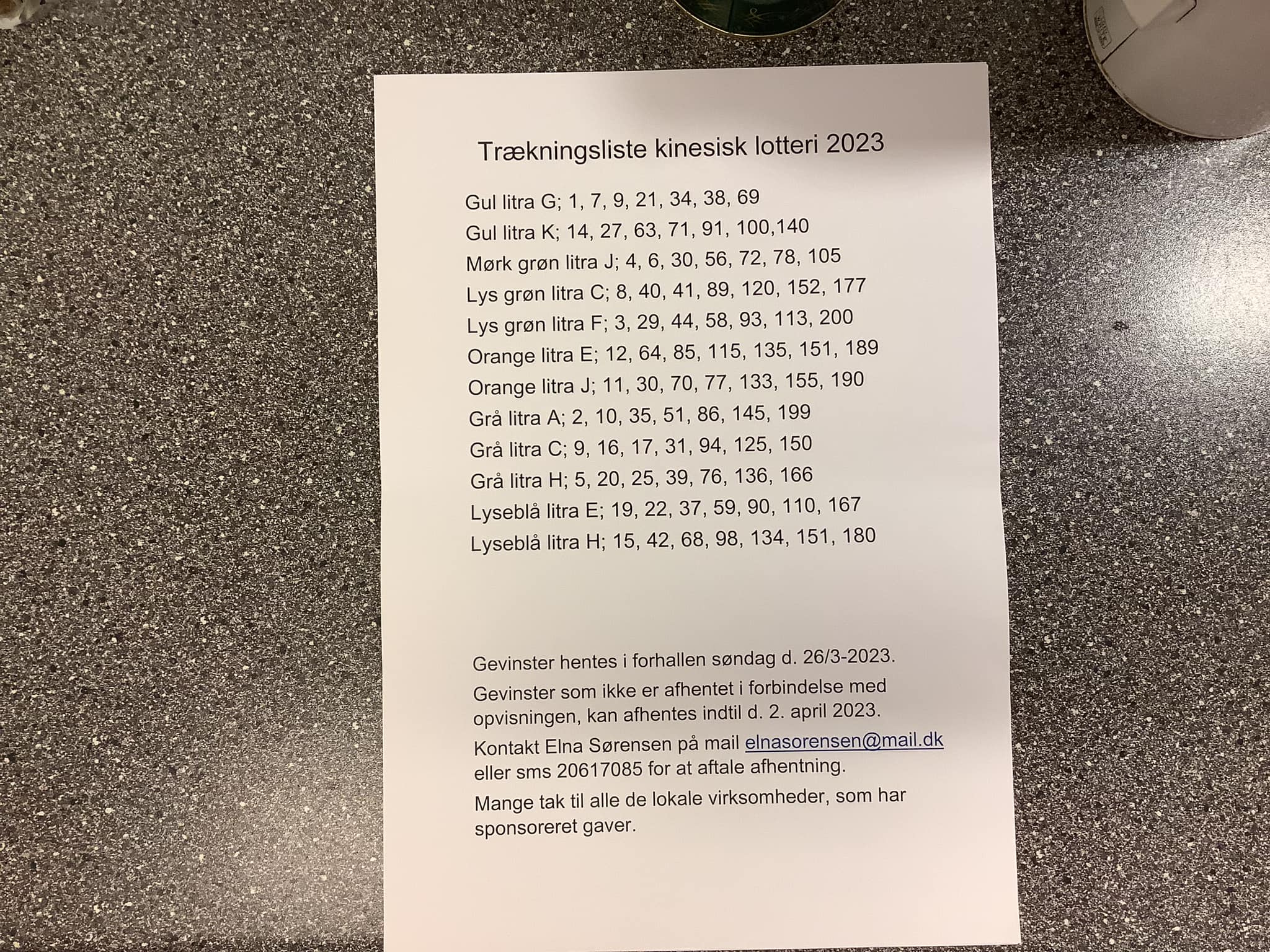 Trækningsliste kinesisk lotteri 2023

Gul litra G; 1, 7, 9, 21, 34, 38, 69
Gul litra K; 14, 27, 63, 71, 91, 100,140
Mørk grøn litra J; 4, 6, 30, 56, 72, 78, 105
Lys grøn litra C; 8, 40, 41, 89, 120, 152, 177
Lys grøn litra F; 3, 29, 44, 58, 93, 113, 200
Orange litra E; 12, 64, 85, 115, 135, 151, 189
Orange litra J; 11, 30, 70, 77, 133, 155, 190
Grå litra A; 2, 10, 35, 51, 86, 145, 199
Grå litra C; 9, 16, 17, 31, 94, 125, 150
Grå litra H; 5, 20, 25, 39, 76, 136, 166
Lyseblå litra E; 19, 22, 37, 59, 90, 110, 167
Lyseblå litra H; 15, 42, 68, 98, 134, 151, 180

Gevinster hentes i forhallen søndag d. 26/3-2023.

Gevinster som ikke er afhentet i forbindelse med opvisningen, kan afhentes indtil d. 2. april 2023.

Kontakt Elna Sørensen på mail elnasorensen@mail.dk eller sms 20617085 for at aftale afhentning.

Mange tak til alle de lokale virksomheder, som har sponsoreret gaver.